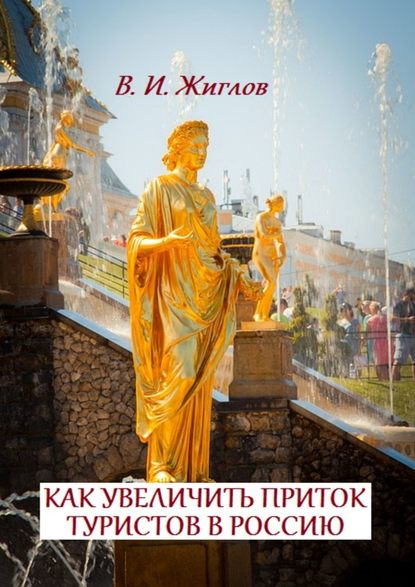 В. И. Жиглов

КАК УВЕЛИЧИТЬ ПРИТОК ТУРИСТОВ В РОССИЮ